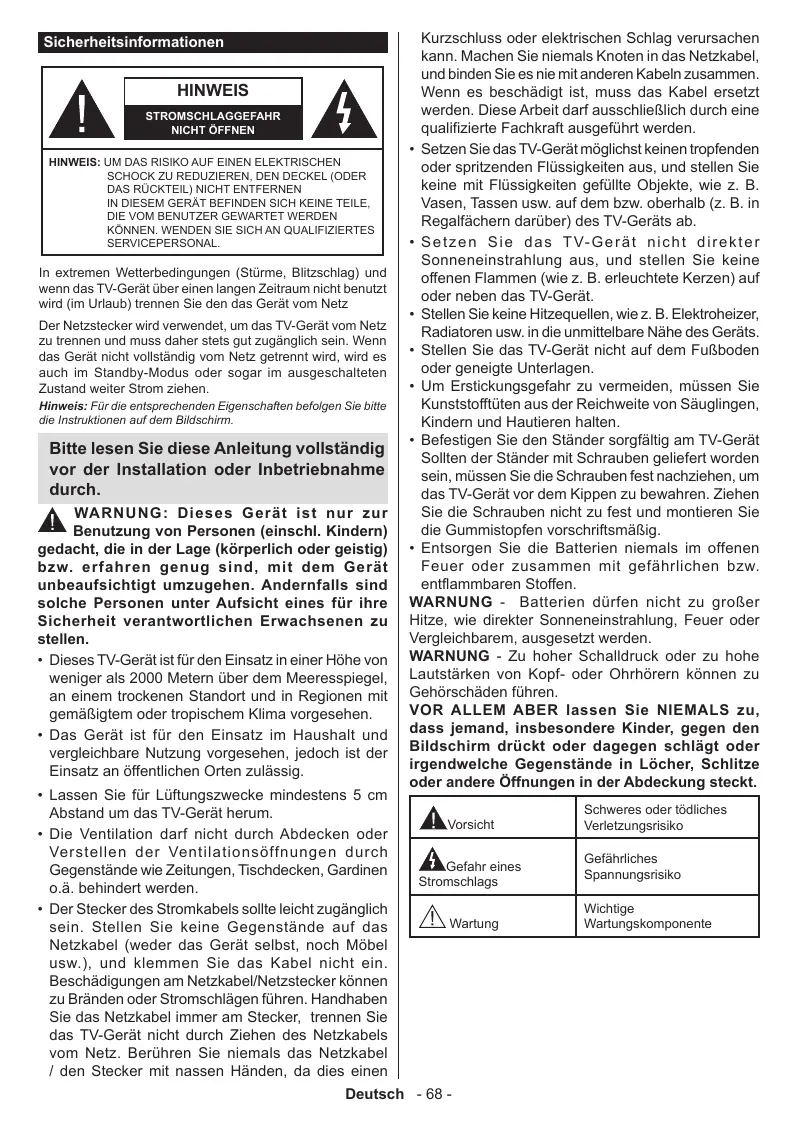 Sicherheitsinformationen

HINWEIS

STROMSCHLAGGEFAHR NICHT ÖFFNEN

HINWEIS: UM DAS RISIKO AUF EINEN ELEKTRISCHEN SCHOCK ZU REDUZIEREN, DEN DECKEL (ODER DAS RÜCKTEIL) NICHT ENTFERNEN IN DIESEM GERÄT BEFINDEN SICH KEINE TEILE, DIE VOM BENUTZER GEWARTET WERDEN KÖNNEN. WENDEN SIE SICH AN QUALIFIZIERTES SERVICEPERSONAL.

In extremen Wetterbedingungen (Stürme, Blitzschlag) und wenn das TV-Gerät über einen langen Zeitraum nicht benutzt wird (im Urlaub) trennen Sie den das Gerät vom Netz

Der Netzstecker wird verwendet, um das TV-Gerät vom Netz zu trennen und muss daher stets gut zugänglich sein. Wenn das Gerät nicht vollständig vom Netz getrennt wird, wird es auch im Standby-Modus oder sogar im ausgeschalteten Zustand weiter Strom ziehen.

Hinweis: Für die entsprechenden Eigenschaften befolgen Sie bitte die Instruktionen auf dem Bildschirm.

Bitte lesen Sie diese Anleitung vollständig vor der Installation oder Inbetriebnahme durch.

WARNUNG: Dieses Gerät ist nur zur Benutzung von Personen (einschl. Kindern) gedacht, die in der Lage (körperlich oder geistig) bzw. erfahren genug sind, mit dem Gerät unbeaufsichtigt umzugehen. Andernfalls sind solche Personen unter Aufsicht eines für ihre Sicherheit verantwortlichen Erwachsenen zu stellen.

• Dieses TV-Gerät ist für den Einsatz in einer Höhe von weniger als 2000 Metern über dem Meeresspiegel, an einem trockenen Standort und in Regionen mit gemäßigtem oder tropischem Klima vorgesehen.
• Das Gerät ist für den Einsatz im Haushalt und vergleichbare Nutzung vorgesehen, jedoch ist der Einsatz an öffentlichen Orten zulässig.
• Lassen Sie für Lüftungszwecke mindestens 5 cm Abstand um das TV-Gerät herum.
• Die Ventilation darf nicht durch Abdecken oder Verstellen der Ventilationsöffnungen durch Gegenstände wie Zeitungen, Tischdecken, Gardinen o.ä. behindert werden.
• Der Stecker des Stromkabels sollte leicht zugänglich sein. Stellen Sie keine Gegenstände auf das Netzkabel (weder das Gerät selbst, noch Möbel usw.), und klemmen Sie das Kabel nicht ein. Beschädigungen am Netzkabel/Netzstecker können zu Bränden oder Stromschlägen führen. Handhaben Sie das Netzkabel immer am Stecker, trennen Sie das TV-Gerät nicht durch Ziehen des Netzkabels vom Netz. Berühren Sie niemals das Netzkabel / den Stecker mit nassen Händen, da dies einen Kurzschluss oder elektrischen Schlag verursachen kann. Machen Sie niemals Knoten in das Netzkabel, und binden Sie es nie mit anderen Kabeln zusammen. Wenn es beschädigt ist, muss das Kabel ersetzt werden. Diese Arbeit darf ausschließlich durch eine qualifizierte Fachkraft ausgeführt werden.
• Setzen Sie das TV-Gerät möglichst keinen tropfenden oder spritzenden Flüssigkeiten aus, und stellen Sie keine mit Flüssigkeiten gefüllte Objekte, wie z. B. Vasen, Tassen usw. auf dem bzw. oberhalb (z. B. in Regalfächern darüber) des TV-Geräts ab.
• Setzen Sie das TV-Gerät nicht direkter Sonneneinstrahlung aus, und stellen Sie keine offenen Flammen (wie z. B. erleuchtete Kerzen) auf oder neben das TV-Gerät.
• Stellen Sie keine Hitzequellen, wie z. B. Elektroheizer, Radiatoren usw. in die unmittelbare Nähe des Geräts.
• Stellen Sie das TV-Gerät nicht auf dem Fußboden oder geneigte Unterlagen.
• Um Erstickungsgefahr zu vermeiden, müssen Sie Kunststofftüten aus der Reichweite von Säuglingen, Kindern und Hautieren halten.
• Befestigen Sie den Ständer sorgfältig am TV-Gerät Sollten der Ständer mit Schrauben geliefert worden sein, müssen Sie die Schrauben fest nachziehen, um das TV-Gerät vor dem Kippen zu bewahren. Ziehen Sie die Schrauben nicht zu fest und montieren Sie die Gummistopfen vorschriftsmäßig.
• Entsorgen Sie die Batterien niemals im offenen Feuer oder zusammen mit gefährlichen bzw. entflammbaren Stoffen.

WARNUNG - Batterien dürfen nicht zu großer Hitze, wie direkter Sonneneinstrahlung, Feuer oder Vergleichbarem, ausgesetzt werden.

WARNUNG - Zu hoher Schalldruck oder zu hohe Lautstärken von Kopf- oder Ohrhörern können zu Gehörschäden führen.

VOR ALLEM ABER lassen Sie NIEMALS zu, dass jemand, insbesondere Kinder, gegen den Bildschirm drückt oder dagegen schlägt oder irgendwelche Gegenstände in Löcher, Schlitze oder andere Öffnungen in der Abdeckung steckt.

| Vorsicht | Schweres oder tödliches Verletzungsrisiko |
|---|---|
| Gefahr eines Stromschlags | Gefährliches Spannungsrisiko |
| Wartung | Wichtige Wartungskomponente |

Deutsch - 68 -